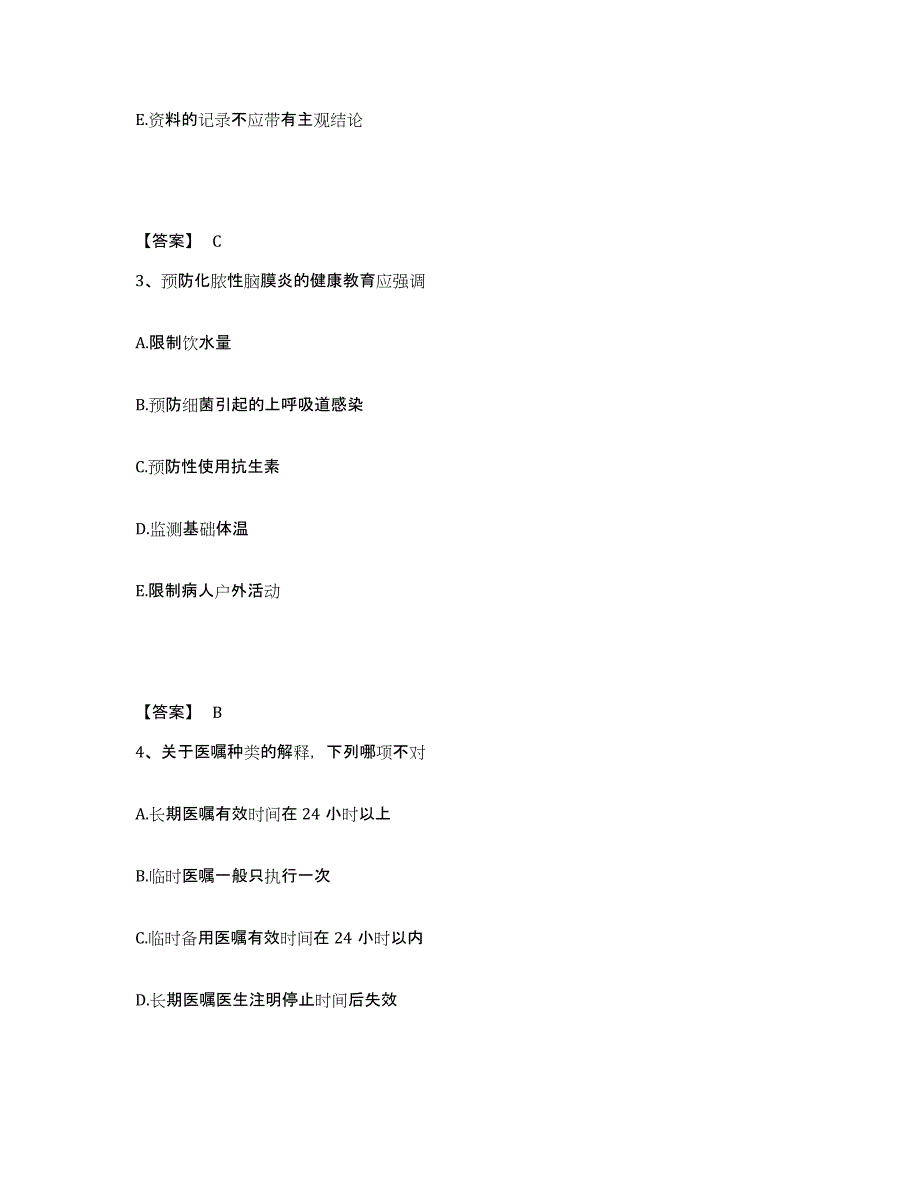 E.资料的记录不应带有主观结论

【答案】 C

3、预防化脓性脑膜炎的健康教育应强调

A.限制饮水量

B.预防细菌引起的上呼吸道感染

C.预防性使用抗生素

D.监测基础体温

E.限制病人户外活动

【答案】 B

4、关于医嘱种类的解释，下列哪项不对

A.长期医嘱有效时间在 24 小时以上

B.临时医嘱一般只执行一次

C.临时备用医嘱有效时间在 24 小时以内

D.长期医嘱医生注明停止时间后失效